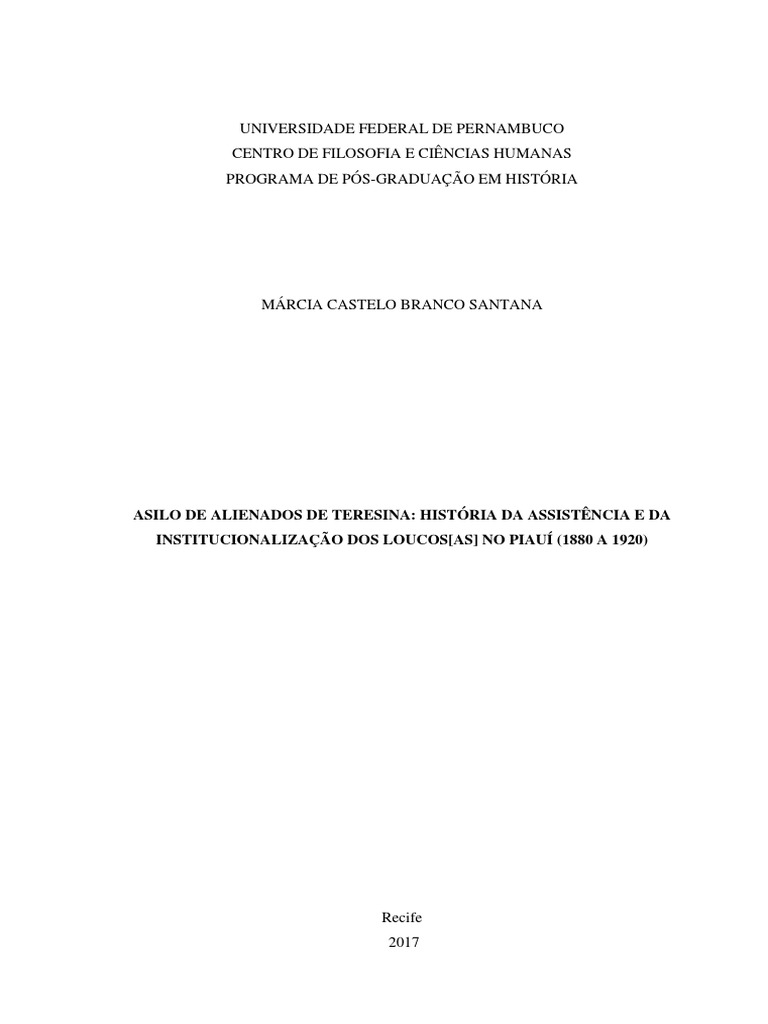 UNIVERSIDADE FEDERAL DE PERNAMBUCO
CENTRO DE FILOSOFIA E CIÊNCIAS HUMANAS
PROGRAMA DE PÓS-GRADUAÇÃO EM HISTÓRIA

MÁRCIA CASTELO BRANCO SANTANA

ASILO DE ALIENADOS DE TERESINA: HISTÓRIA DA ASSISTÊNCIA E DA INSTITUCIONALIZAÇÃO DOS LOUCOS[AS] NO PIAUÍ (1880 A 1920)

Recife
2017